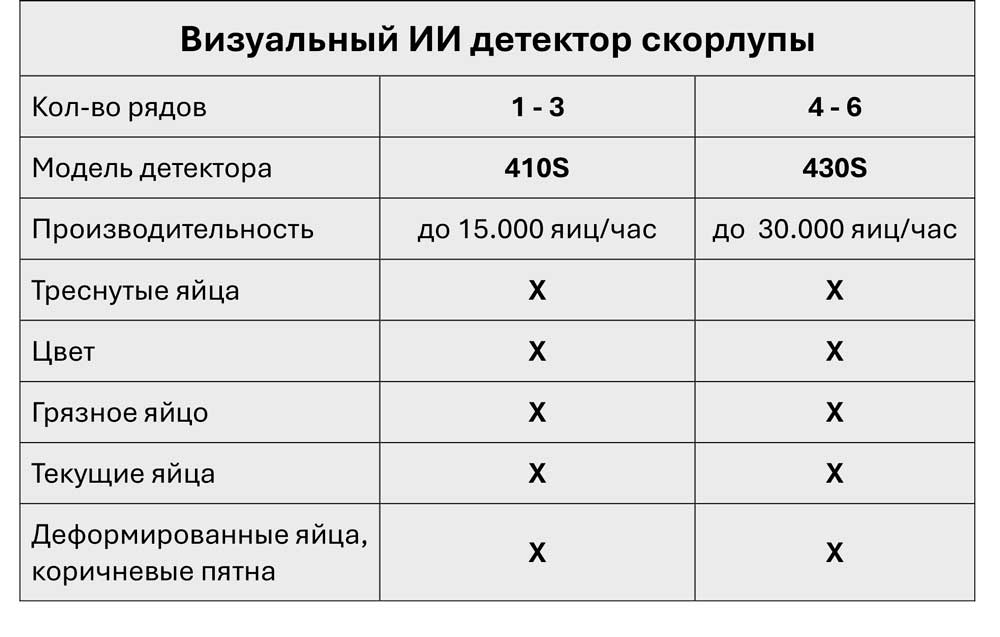 | Визуальный ИИ детектор скорлупы | | |
|---|---|---|
| Кол-во рядов | 1 - 3 | 4 - 6 |
| Модель детектора | 410S | 430S |
| Производительность | до 15.000 яиц/час | до 30.000 яиц/час |
| Треснутые яйца | X | X |
| Цвет | X | X |
| Грязное яйцо | X | X |
| Текущие яйца | X | X |
| Деформированные яйца, коричневые пятна | X | X |